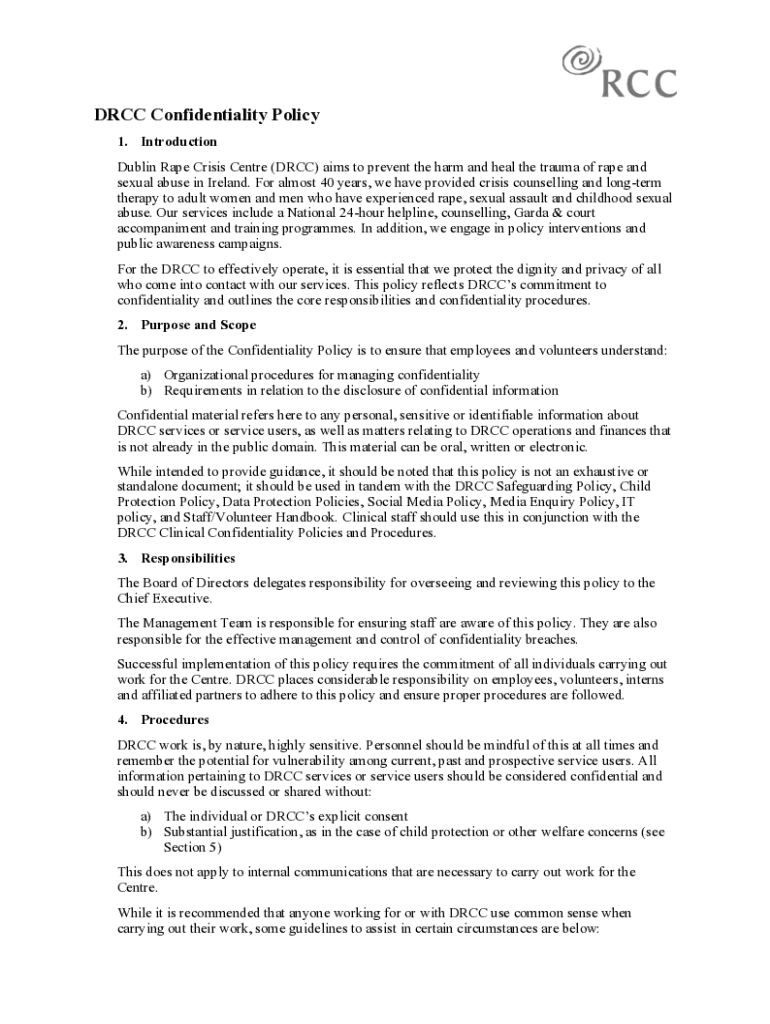 RCC

DRCC Confidentiality Policy

1. Introduction

Dublin Rape Crisis Centre (DRCC) aims to prevent the harm and heal the trauma of rape and sexual abuse in Ireland. For almost 40 years, we have provided crisis counselling and long-term therapy to adult women and men who have experienced rape, sexual assault and childhood sexual abuse. Our services include a National 24-hour helpline, counselling, Garda & court accompaniment and training programmes. In addition, we engage in policy interventions and public awareness campaigns.

For the DRCC to effectively operate, it is essential that we protect the dignity and privacy of all who come into contact with our services. This policy reflects DRCC's commitment to confidentiality and outlines the core responsibilities and confidentiality procedures.

2. Purpose and Scope

The purpose of the Confidentiality Policy is to ensure that employees and volunteers understand:

a) Organizational procedures for managing confidentiality
b) Requirements in relation to the disclosure of confidential information

Confidential material refers here to any personal, sensitive or identifiable information about DRCC services or service users, as well as matters relating to DRCC operations and finances that is not already in the public domain. This material can be oral, written or electronic.

While intended to provide guidance, it should be noted that this policy is not an exhaustive or standalone document; it should be used in tandem with the DRCC Safeguarding Policy, Child Protection Policy, Data Protection Policies, Social Media Policy, Media Enquiry Policy, IT policy, and Staff/Volunteer Handbook. Clinical staff should use this in conjunction with the DRCC Clinical Confidentiality Policies and Procedures.

3. Responsibilities

The Board of Directors delegates responsibility for overseeing and reviewing this policy to the Chief Executive.

The Management Team is responsible for ensuring staff are aware of this policy. They are also responsible for the effective management and control of confidentiality breaches.

Successful implementation of this policy requires the commitment of all individuals carrying out work for the Centre. DRCC places considerable responsibility on employees, volunteers, interns and affiliated partners to adhere to this policy and ensure proper procedures are followed.

4. Procedures

DRCC work is, by nature, highly sensitive. Personnel should be mindful of this at all times and remember the potential for vulnerability among current, past and prospective service users. All information pertaining to DRCC services or service users should be considered confidential and should never be discussed or shared without:

a) The individual or DRCC's explicit consent
b) Substantial justification, as in the case of child protection or other welfare concerns (see Section 5)

This does not apply to internal communications that are necessary to carry out work for the Centre.

While it is recommended that anyone working for or with DRCC use common sense when carrying out their work, some guidelines to assist in certain circumstances are below: